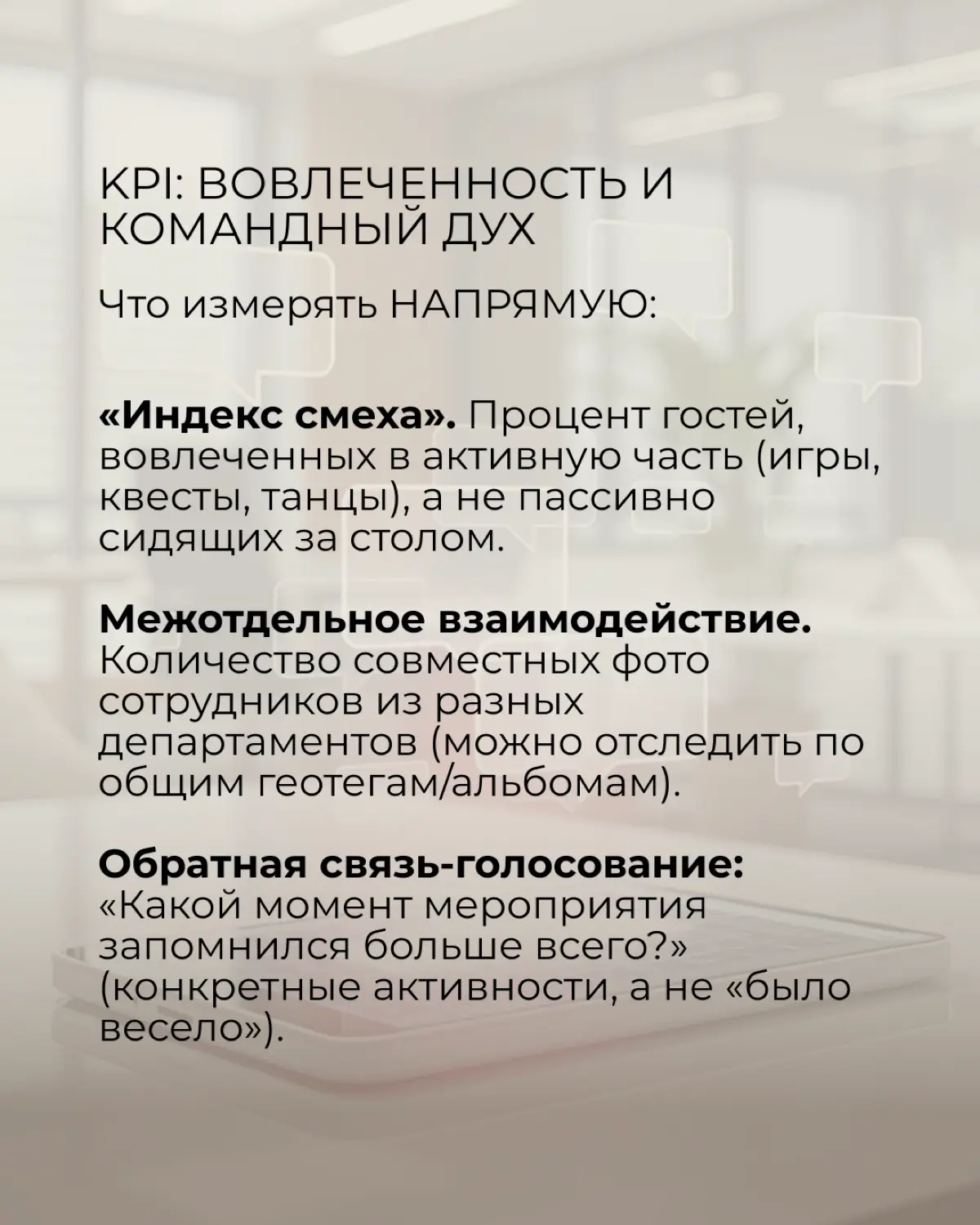 KPI: ВОВЛЕЧЕННОСТЬ И КОМАНДНЫЙ ДУХ

Что измерять НАПРЯМУЮ:

«Индекс смеха». Процент гостей, вовлеченных в активную часть (игры, квесты, танцы), а не пассивно сидящих за столом.

Межотдельное взаимодействие. Количество совместных фото сотрудников из разных департаментов (можно отследить по общим геотегам/альбомам).

Обратная связь-голосование: «Какой момент мероприятия запомнился больше всего?» (конкретные активности, а не «было весело»).